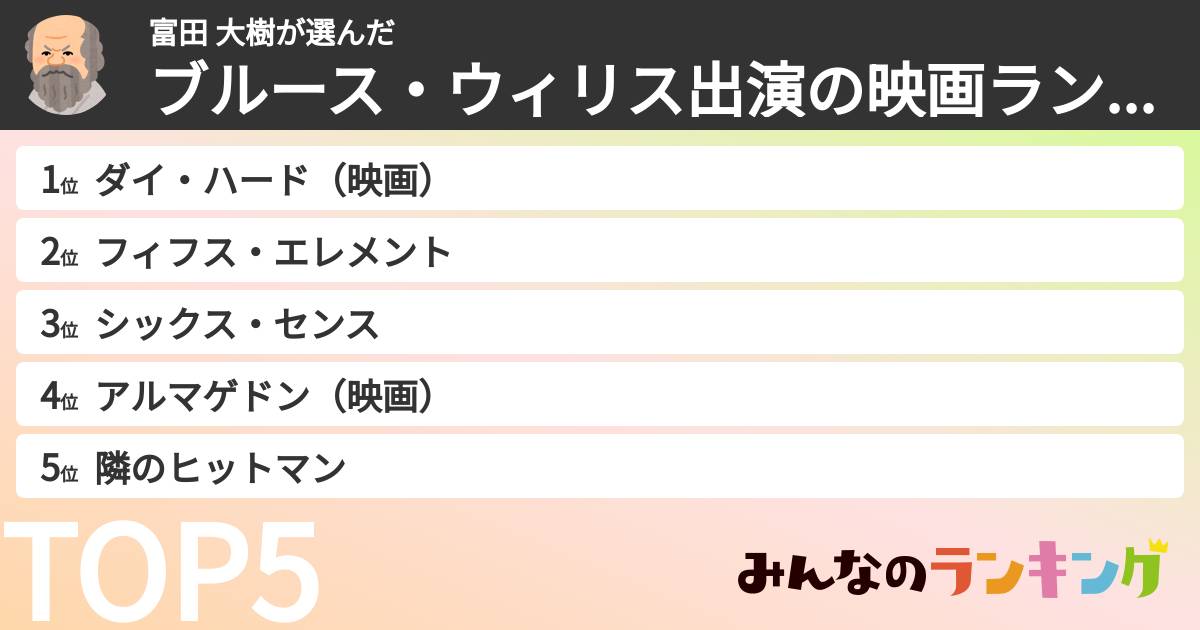 富田 大樹が選んだ
ブルース・ウィリス出演の映画ラン…

1位 ダイ・ハード（映画）
2位 フィフス・エレメント
3位 シックス・センス
4位 アルマゲドン（映画）
5位 隣のヒットマン

TOP5

みんなのランキング